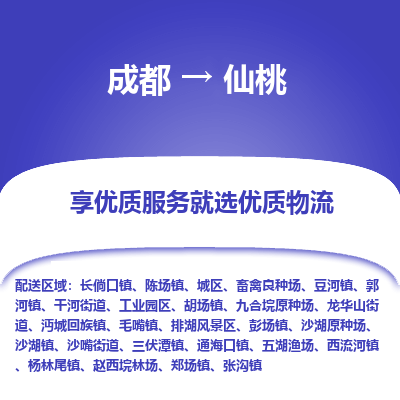 成都 → 仙桃

享优质服务就选优质物流

配送区域：长倘口镇、陈场镇、城区、畜禽良种场、豆河镇、郭河镇、干河街道、工业园区、胡场镇、九合垸原种场、龙华山街道、沔城回族镇、毛嘴镇、排湖风景区、彭场镇、沙湖原种场、沙湖镇、沙嘴街道、三伏潭镇、通海口镇、五湖渔场、西流河镇、杨林尾镇、赵西垸林场、郑场镇、张沟镇